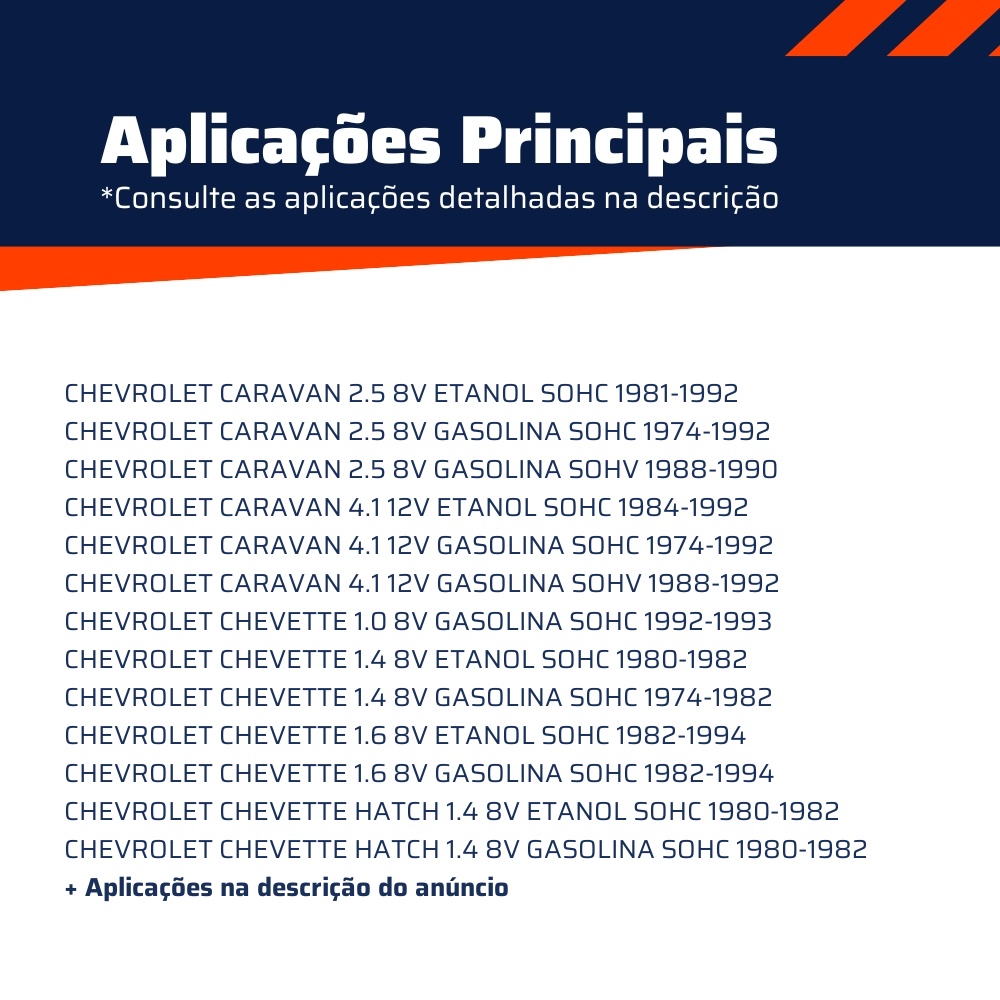 Aplicações Principais
*Consulte as aplicações detalhadas na descrição

CHEVROLET CARAVAN 2.5 8V ETANOL SOHC 1981-1992
CHEVROLET CARAVAN 2.5 8V GASOLINA SOHC 1974-1992
CHEVROLET CARAVAN 2.5 8V GASOLINA SOHV 1988-1990
CHEVROLET CARAVAN 4.1 12V ETANOL SOHC 1984-1992
CHEVROLET CARAVAN 4.1 12V GASOLINA SOHC 1974-1992
CHEVROLET CARAVAN 4.1 12V GASOLINA SOHV 1988-1992
CHEVROLET CHEVETTE 1.0 8V GASOLINA SOHC 1992-1993
CHEVROLET CHEVETTE 1.4 8V ETANOL SOHC 1980-1982
CHEVROLET CHEVETTE 1.4 8V GASOLINA SOHC 1974-1982
CHEVROLET CHEVETTE 1.6 8V ETANOL SOHC 1982-1994
CHEVROLET CHEVETTE 1.6 8V GASOLINA SOHC 1982-1994
CHEVROLET CHEVETTE HATCH 1.4 8V ETANOL SOHC 1980-1982
CHEVROLET CHEVETTE HATCH 1.4 8V GASOLINA SOHC 1980-1982
+ Aplicações na descrição do anúncio